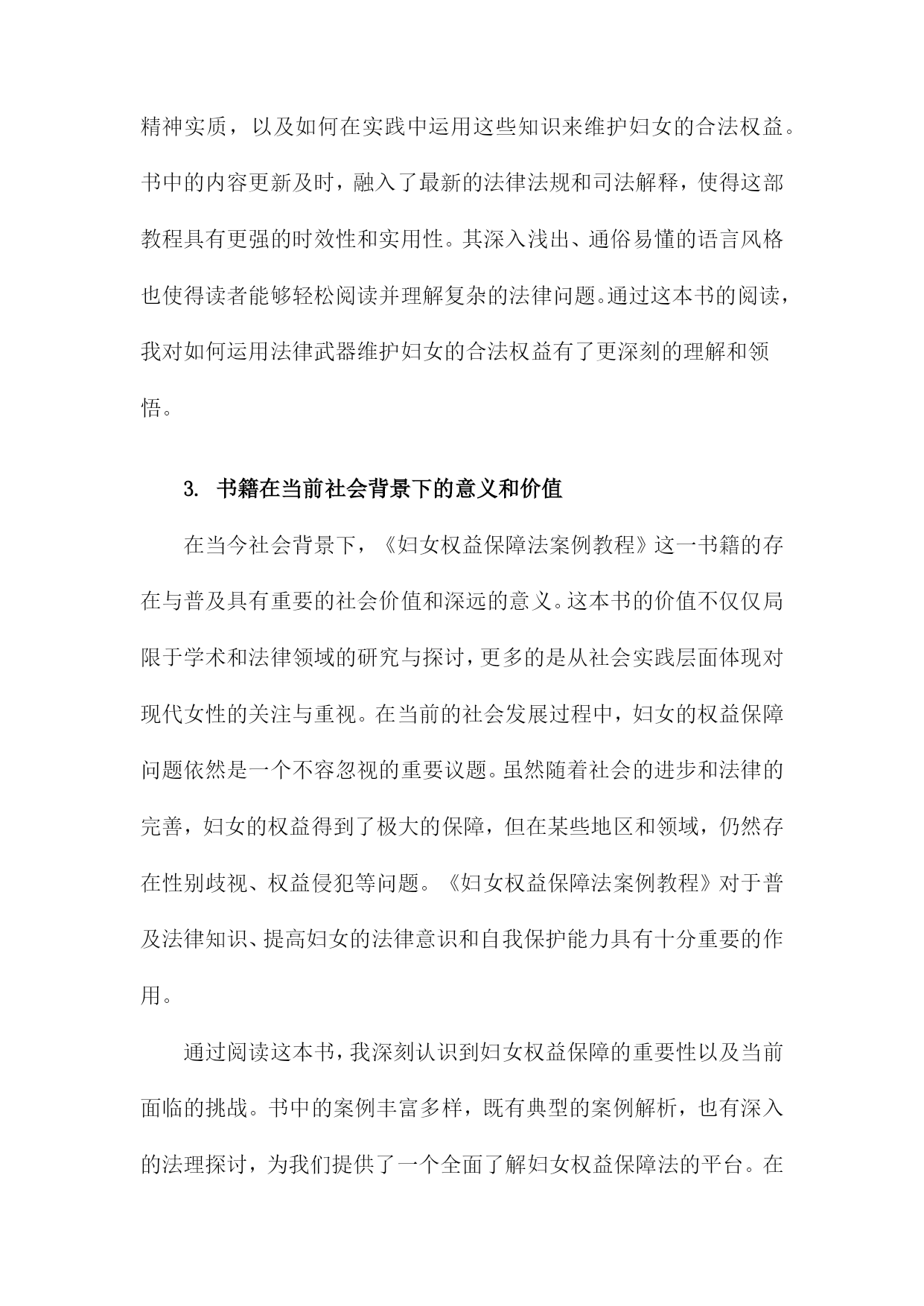 精神实质，以及如何在实践中运用这些知识来维护妇女的合法权益。书中的内容更新及时，融入了最新的法律法规和司法解释，使得这部教程具有更强的时效性和实用性。其深入浅出、通俗易懂的语言风格也使得读者能够轻松阅读并理解复杂的法律问题。通过这本书的阅读，我对如何运用法律武器维护妇女的合法权益有了更深刻的理解和领悟。

3. 书籍在当前社会背景下的意义和价值

在当今社会背景下，《妇女权益保障法案例教程》这一书籍的存在与普及具有重要的社会价值和深远的意义。这本书的价值不仅仅局限于学术和法律领域的研究与探讨，更多的是从社会实践层面体现对现代女性的关注与重视。在当前的社会发展过程中，妇女的权益保障问题依然是一个不容忽视的重要议题。虽然随着社会的进步和法律的完善，妇女的权益得到了极大的保障，但在某些地区和领域，仍然存在性别歧视、权益侵犯等问题。《妇女权益保障法案例教程》对于普及法律知识、提高妇女的法律意识和自我保护能力具有十分重要的作用。

通过阅读这本书，我深刻认识到妇女权益保障的重要性以及当前面临的挑战。书中的案例丰富多样，既有典型的案例解析，也有深入的法理探讨，为我们提供了一个全面了解妇女权益保障法的平台。在